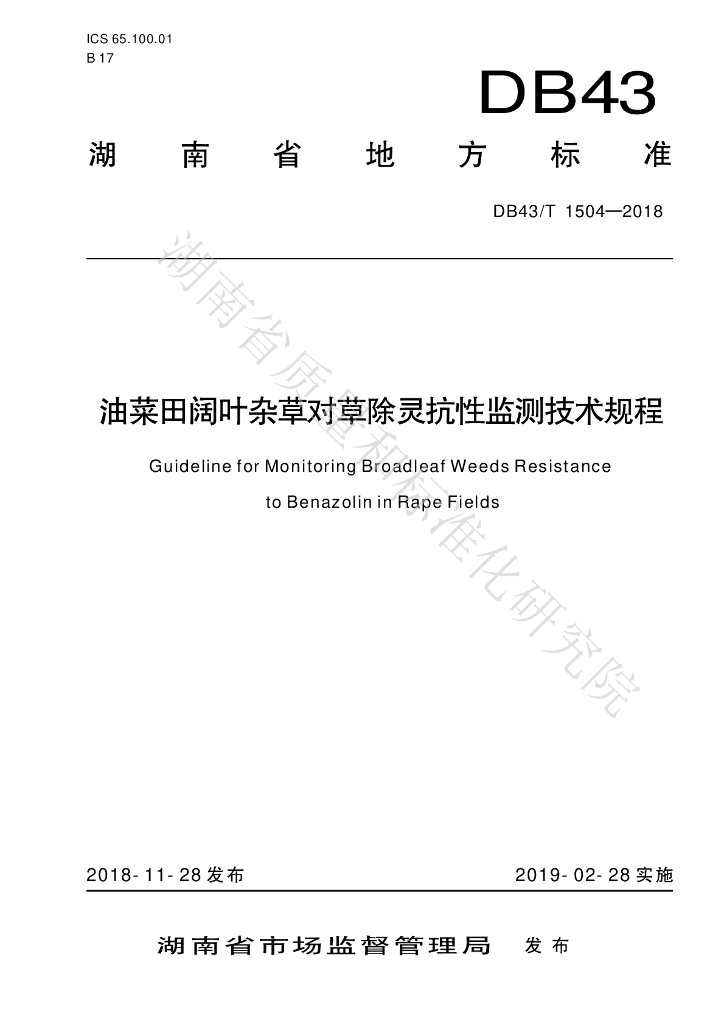 ICS 65.100.01
B 17

DB43

湖南省地方标准

DB43/T 1504—2018

湖南省质量和标准化研究院

油菜田阔叶杂草对草除灵抗性监测技术规程

Guideline for Monitoring Broadleaf Weeds Resistance to Benazolin in Rape Fields

2018-11-28 发布

2019-02-28 实施

湖南省市场监督管理局 发布